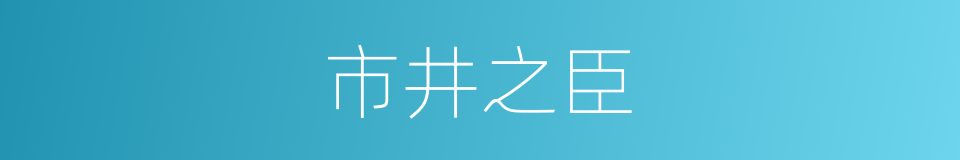 市井之臣